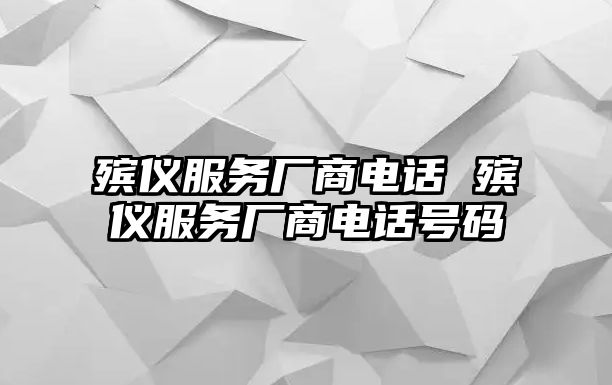 殡仪服务厂商电话 殡仪服务厂商电话号码